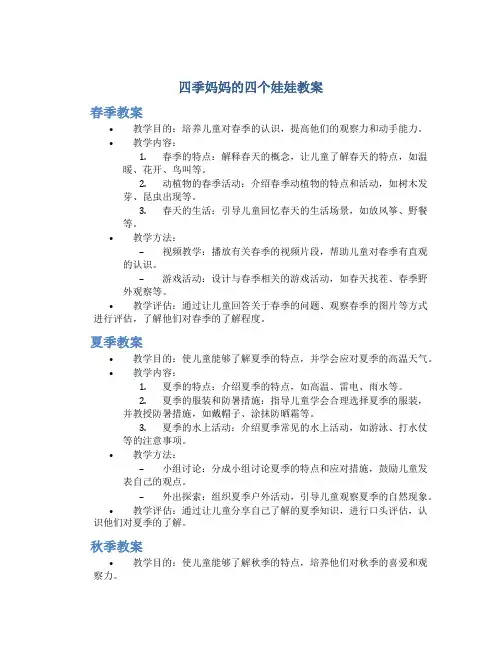 四季妈妈的四个娃娃教案

春季教案

• 教学目的：培养儿童对春季的认识，提高他们的观察力和动手能力。
• 教学内容：
1. 春季的特点：解释春天的概念，让儿童了解春天的特点，如温暖、花开、鸟叫等。
2. 动植物的春季活动：介绍春季动植物的特点和活动，如树木发芽、昆虫出现等。
3. 春天的生活：引导儿童回忆春天的生活场景，如放风筝、野餐等。
• 教学方法：
– 视频教学：播放有关春季的视频片段，帮助儿童对春季有直观的认识。
– 游戏活动：设计与春季相关的游戏活动，如春天找茬、春季野外观察等。
• 教学评估：通过让儿童回答关于春季的问题、观察春季的图片等方式进行评估，了解他们对春季的了解程度。

夏季教案

• 教学目的：使儿童能够了解夏季的特点，并学会应对夏季的高温天气。
• 教学内容：
1. 夏季的特点：介绍夏季的特点，如高温、雷电、雨水等。
2. 夏季的服装和防暑措施：指导儿童学会合理选择夏季的服装，并教授防暑措施，如戴帽子、涂抹防晒霜等。
3. 夏季的水上活动：介绍夏季常见的水上活动，如游泳、打水仗等的注意事项。
• 教学方法：
– 小组讨论：分成小组讨论夏季的特点和应对措施，鼓励儿童发表自己的观点。
– 外出探索：组织夏季户外活动，引导儿童观察夏季的自然现象。
• 教学评估：通过让儿童分享自己了解的夏季知识，进行口头评估，认识他们对夏季的了解。

秋季教案

• 教学目的：使儿童能够了解秋季的特点，培养他们对秋季的喜爱和观察力。